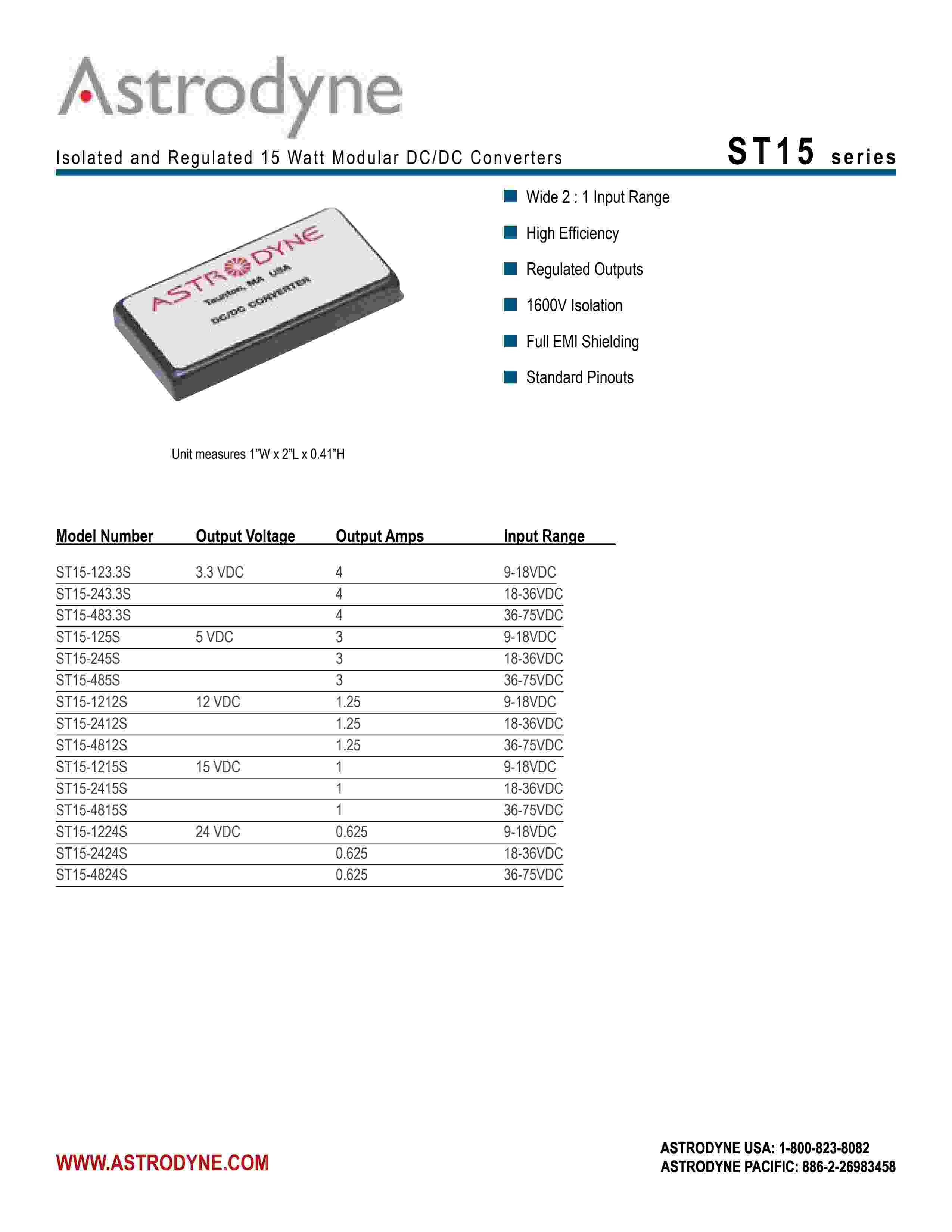 Astrodyne

Isolated and Regulated 15 Watt Modular DC/DC Converters

ST15 series

ASTRODYNE
Taunton, MA USA
DC/DC CONVERTER

Wide 2 : 1 Input Range

High Efficiency

Regulated Outputs

1600V Isolation

Full EMI Shielding

Standard Pinouts

Unit measures 1"W x 2"L x 0.41"H

| Model Number | Output Voltage | Output Amps | Input Range |
|---|---|---|---|
| ST15-123.3S | 3.3 VDC | 4 | 9-18VDC |
| ST15-243.3S | | 4 | 18-36VDC |
| ST15-483.3S | | 4 | 36-75VDC |
| ST15-125S | 5 VDC | 3 | 9-18VDC |
| ST15-245S | | 3 | 18-36VDC |
| ST15-485S | | 3 | 36-75VDC |
| ST15-1212S | 12 VDC | 1.25 | 9-18VDC |
| ST15-2412S | | 1.25 | 18-36VDC |
| ST15-4812S | | 1.25 | 36-75VDC |
| ST15-1215S | 15 VDC | 1 | 9-18VDC |
| ST15-2415S | | 1 | 18-36VDC |
| ST15-4815S | | 1 | 36-75VDC |
| ST15-1224S | 24 VDC | 0.625 | 9-18VDC |
| ST15-2424S | | 0.625 | 18-36VDC |
| ST15-4824S | | 0.625 | 36-75VDC |

WWW.ASTRODYNE.COM

ASTRODYNE USA: 1-800-823-8082
ASTRODYNE PACIFIC: 886-2-26983458